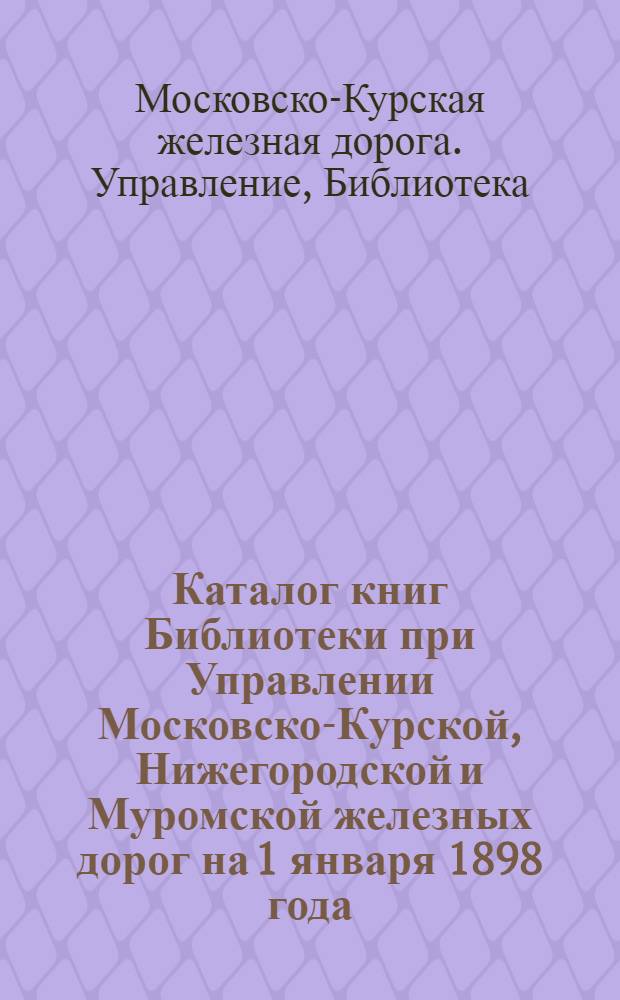 Московско-Курская железная дорога. Управление, Библиотека

Каталог книг Библиотеки при Управлении Московско-Курской, Нижегородской и Муромской железных дорог на 1 января 1898 года